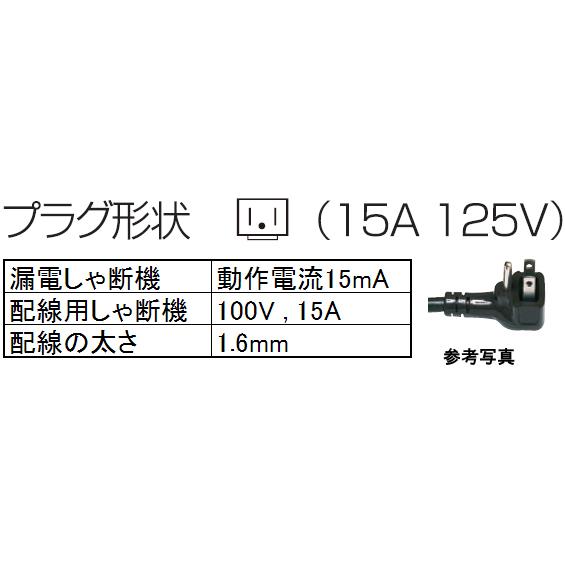 プラグ形状 （15A 125V）

| 漏電しゃ断機 | 動作電流15mA |
|---|---|
| 配線用しゃ断機 | 100V , 15A |
| 配線の太さ | 1.6mm |

参考写真